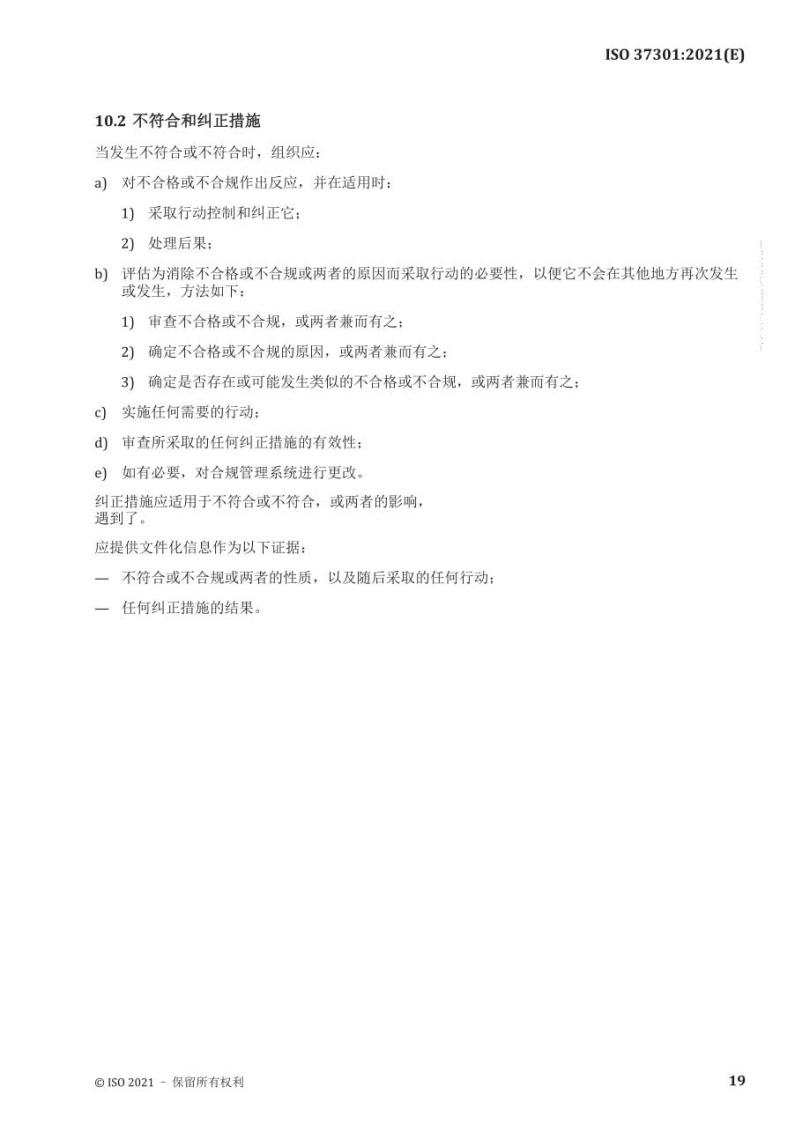 ISO 37301:2021(E)

10.2 不符合和纠正措施

当发生不符合或不符合时，组织应：

a) 对不合格或不合规作出反应，并在适用时：

1) 采取行动控制和纠正它；

2) 处理后果；

b) 评估为消除不合格或不合规或两者的原因而采取行动的必要性，以便它不会在其他地方再次发生或发生，方法如下：

1) 审查不合格或不合规，或两者兼而有之；

2) 确定不合格或不合规的原因，或两者兼而有之；

3) 确定是否存在或可能发生类似的不合格或不合规，或两者兼而有之；

c) 实施任何需要的行动；

d) 审查所采取的任何纠正措施的有效性；

e) 如有必要，对合规管理系统进行更改。

纠正措施应适用于不符合或不符合，或两者的影响，遇到了。

应提供文件化信息作为以下证据：

— 不符合或不合规或两者的性质，以及随后采取的任何行动；

— 任何纠正措施的结果。

© ISO 2021 – 保留所有权利

19